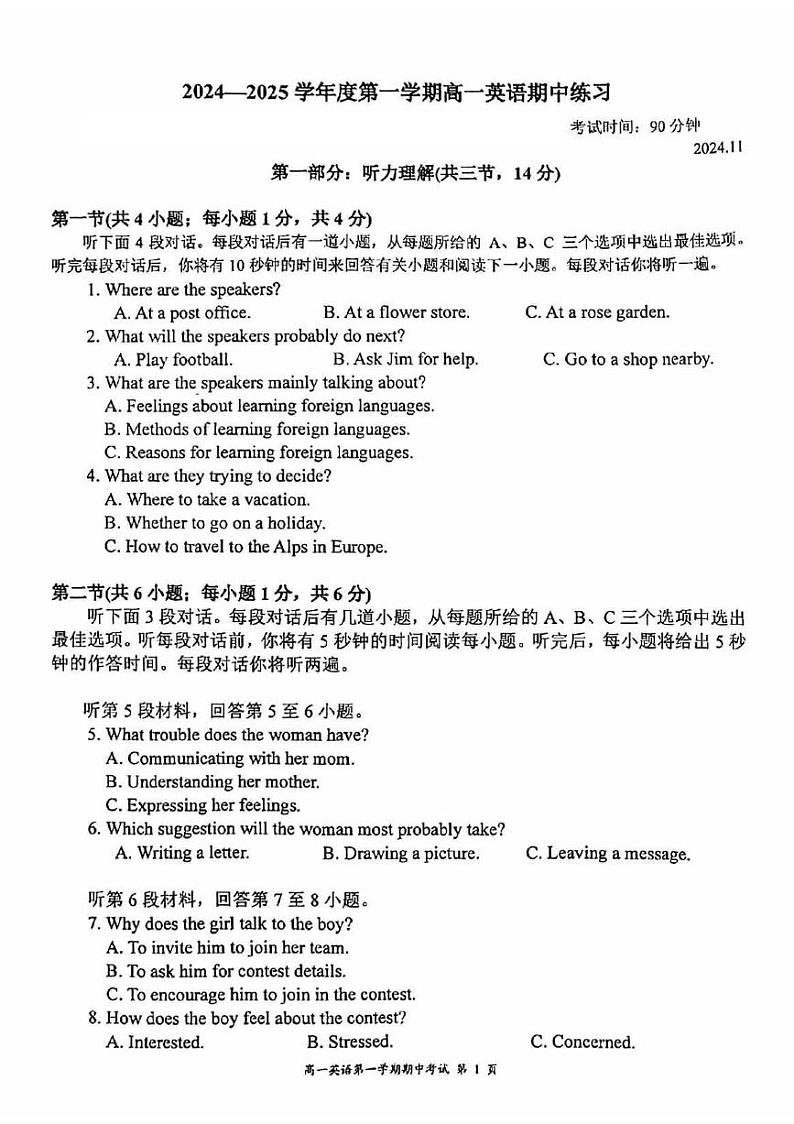 2024—2025 学年度第一学期高一英语期中练习

考试时间：90 分钟

2024.11

第一部分：听力理解(共三节，14 分)

第一节(共 4 小题；每小题 1 分，共 4 分)

听下面 4 段对话。每段对话后有一道小题，从每题所给的 A、B、C 三个选项中选出最佳选项。听完每段对话后，你将有 10 秒钟的时间来回答有关小题和阅读下一小题。每段对话你将听一遍。

1. Where are the speakers?
A. At a post office.
B. At a flower store.
C. At a rose garden.

2. What will the speakers probably do next?
A. Play football.
B. Ask Jim for help.
C. Go to a shop nearby.

3. What are the speakers mainly talking about?
A. Feelings about learning foreign languages.
B. Methods of learning foreign languages.
C. Reasons for learning foreign languages.

4. What are they trying to decide?
A. Where to take a vacation.
B. Whether to go on a holiday.
C. How to travel to the Alps in Europe.

第二节(共 6 小题；每小题 1 分，共 6 分)

听下面 3 段对话。每段对话后有几道小题，从每题所给的 A、B、C 三个选项中选出最佳选项。听每段对话前，你将有 5 秒钟的时间阅读每小题。听完后，每小题将给出 5 秒钟的作答时间。每段对话你将听两遍。

听第 5 段材料，回答第 5 至 6 小题。

5. What trouble does the woman have?
A. Communicating with her mom.
B. Understanding her mother.
C. Expressing her feelings.

6. Which suggestion will the woman most probably take?
A. Writing a letter.
B. Drawing a picture.
C. Leaving a message.

听第 6 段材料，回答第 7 至 8 小题。

7. Why does the girl talk to the boy?
A. To invite him to join her team.
B. To ask him for contest details.
C. To encourage him to join in the contest.

8. How does the boy feel about the contest?
A. Interested.
B. Stressed.
C. Concerned.

高一英语第一学期期中考试 第 1 页